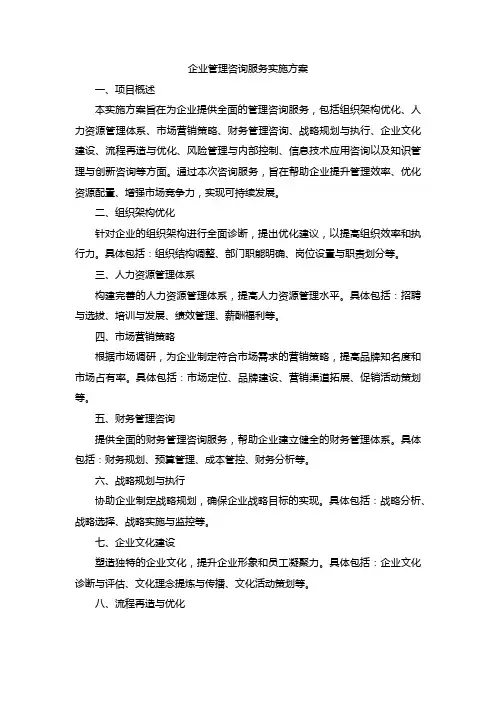 企业管理咨询服务实施方案

一、项目概述

本实施方案旨在为企业提供全面的管理咨询服务，包括组织架构优化、人力资源管理体系、市场营销策略、财务管理咨询、战略规划与执行、企业文化建设、流程再造与优化、风险管理与内部控制、信息技术应用咨询以及知识管理与创新咨询等方面。通过本次咨询服务，旨在帮助企业提升管理效率、优化资源配置、增强市场竞争力，实现可持续发展。

二、组织架构优化

针对企业的组织架构进行全面诊断，提出优化建议，以提高组织效率和执行力。具体包括：组织结构调整、部门职能明确、岗位设置与职责划分等。

三、人力资源管理体系

构建完善的人力资源管理体系，提高人力资源管理水平。具体包括：招聘与选拔、培训与发展、绩效管理、薪酬福利等。

四、市场营销策略

根据市场调研，为企业制定符合市场需求的营销策略，提高品牌知名度和市场占有率。具体包括：市场定位、品牌建设、营销渠道拓展、促销活动策划等。

五、财务管理咨询

提供全面的财务管理咨询服务，帮助企业建立健全的财务管理体系。具体包括：财务规划、预算管理、成本管控、财务分析等。

六、战略规划与执行

协助企业制定战略规划，确保企业战略目标的实现。具体包括：战略分析、战略选择、战略实施与监控等。

七、企业文化建设

塑造独特的企业文化，提升企业形象和员工凝聚力。具体包括：企业文化诊断与评估、文化理念提炼与传播、文化活动策划等。

八、流程再造与优化